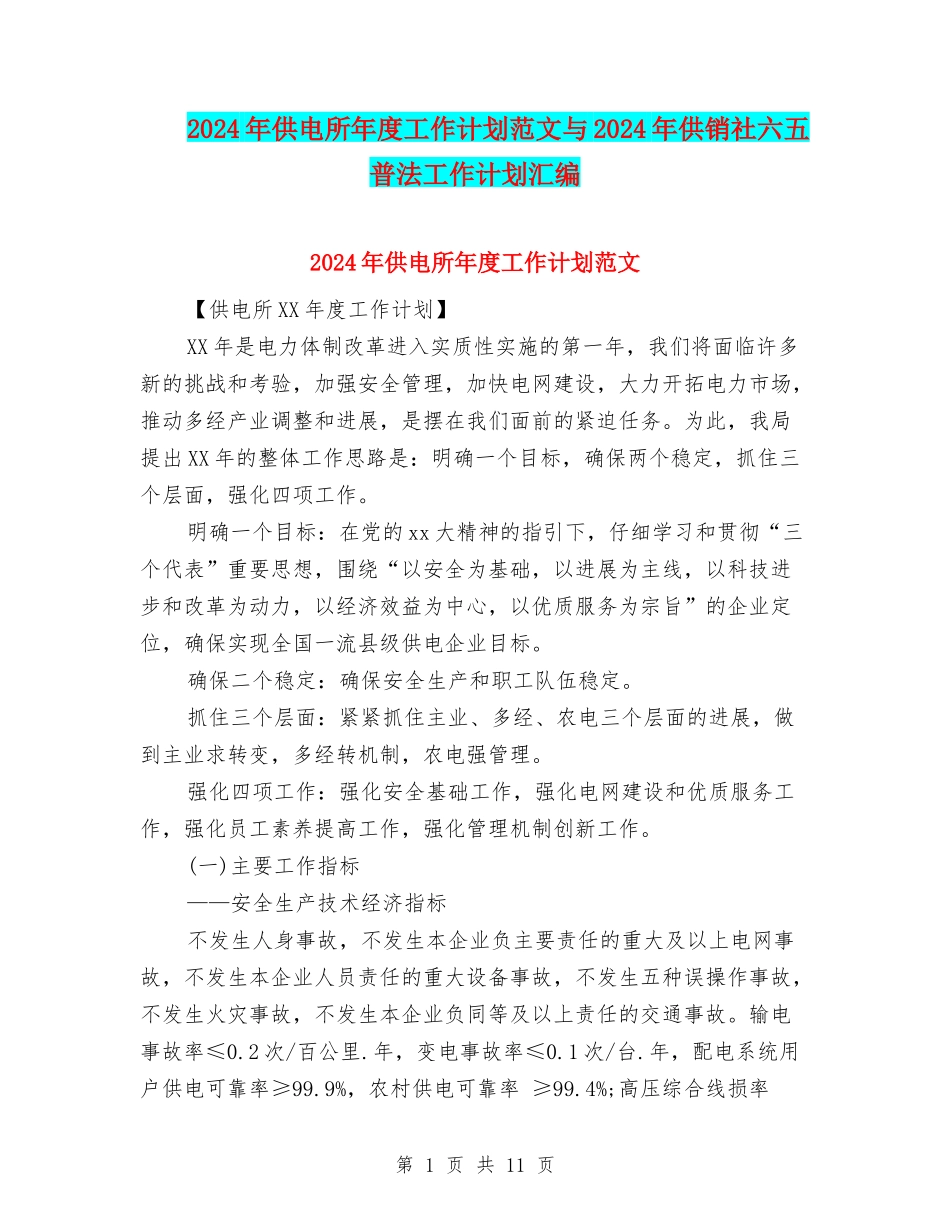 2024年供电所年度工作计划范文与2024年供销社六五普法工作计划汇编

2024年供电所年度工作计划范文

【供电所XX年度工作计划】

XX年是电力体制改革进入实质性实施的第一年，我们将面临许多新的挑战和考验，加强安全管理，加快电网建设，大力开拓电力市场，推动多经产业调整和进展，是摆在我们面前的紧迫任务。为此，我局提出XX年的整体工作思路是：明确一个目标，确保两个稳定，抓住三个层面，强化四项工作。

明确一个目标：在党的xx大精神的指引下，仔细学习和贯彻“三个代表”重要思想，围绕“以安全为基础，以进展为主线，以科技进步和改革为动力，以经济效益为中心，以优质服务为宗旨”的企业定位，确保实现全国一流县级供电企业目标。

确保二个稳定：确保安全生产和职工队伍稳定。

抓住三个层面：紧紧抓住主业、多经、农电三个层面的进展，做到主业求转变，多经转机制，农电强管理。

强化四项工作：强化安全基础工作，强化电网建设和优质服务工作，强化员工素养提高工作，强化管理机制创新工作。

(一)主要工作指标

——安全生产技术经济指标

不发生人身事故，不发生本企业负主要责任的重大及以上电网事故，不发生本企业人员责任的重大设备事故，不发生五种误操作事故，不发生火灾事故，不发生本企业负同等及以上责任的交通事故。输电事故率≤0.2次/百公里.年，变电事故率≤0.1次/台.年，配电系统用户供电可靠率≥99.9%，农村供电可靠率 ≥99.4%;高压综合线损率

第 1 页 共 11 页